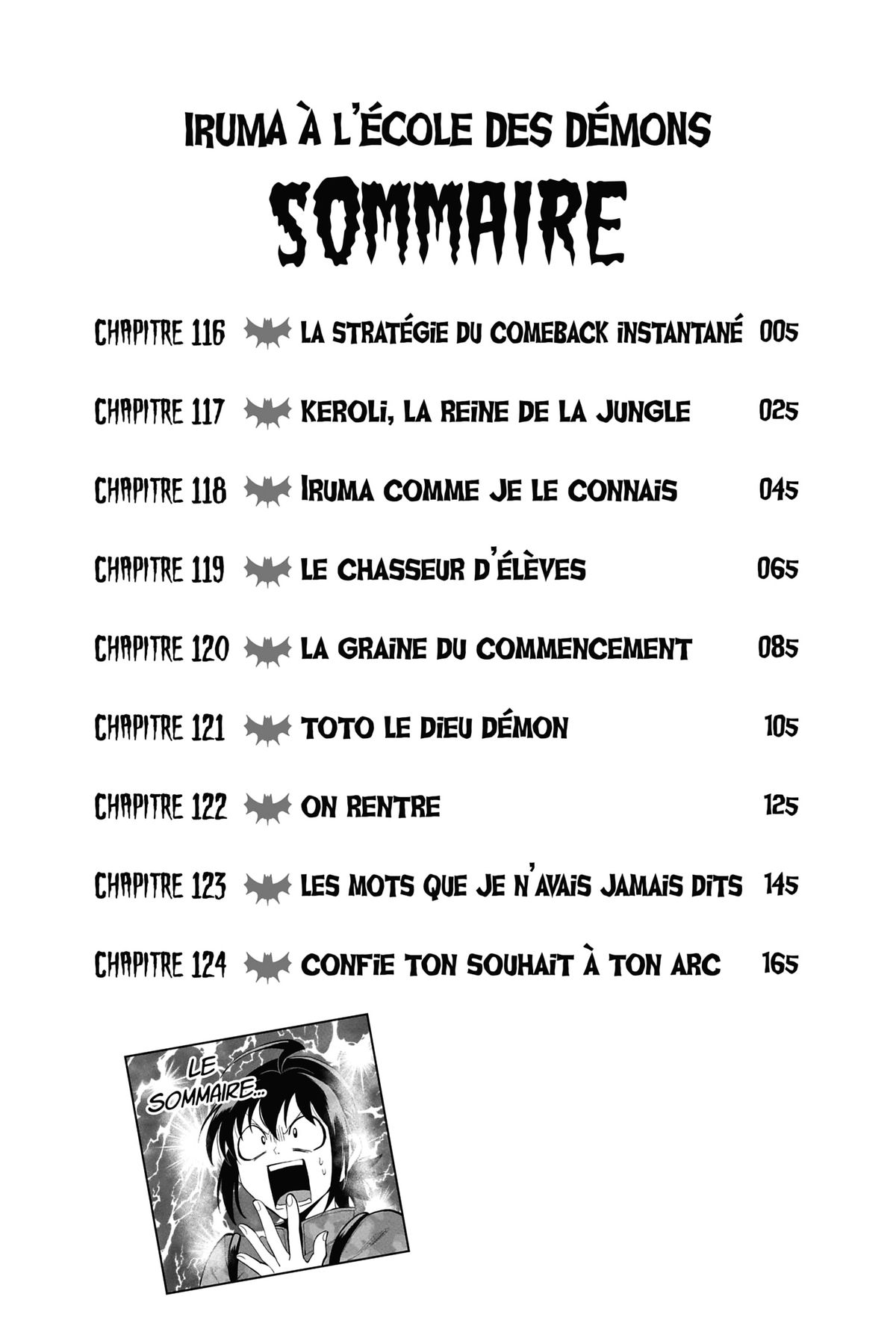 IRUMA À L'ÉCOLE DES DÉMONS

SOMMAIRE

CHAPITRE 116 LA STRATÉGIE DU COMEBACK INSTANTANÉ 005

CHAPITRE 117 KEROLI, LA REINE DE LA JUNGLE 025

CHAPITRE 118 IRUMA COMME JE LE CONNAIS 045

CHAPITRE 119 LE CHASSEUR D'ÉLÈVES 065

CHAPITRE 120 LA GRAINE DU COMMENCEMENT 085

CHAPITRE 121 TOTO LE DIEU DÉMON 105

CHAPITRE 122 ON RENTRE 125

CHAPITRE 123 LES MOTS QUE JE N'AVAIS JAMAIS DITS 145

CHAPITRE 124 CONFIE TON SOUHAIT À TON ARC 165

LE SOMMAIRE...